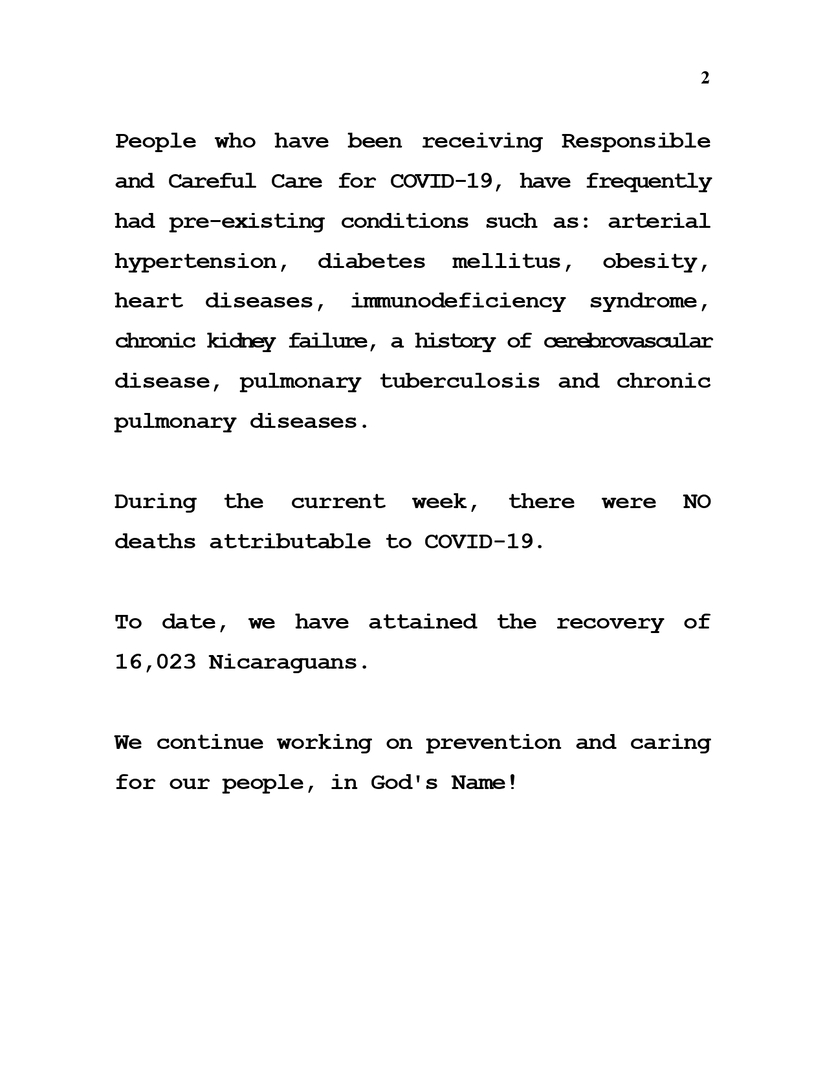 2

People who have been receiving Responsible and Careful Care for COVID-19, have frequently had pre-existing conditions such as: arterial hypertension, diabetes mellitus, obesity, heart diseases, immunodeficiency syndrome, chronic kidney failure, a history of cerebrovascular disease, pulmonary tuberculosis and chronic pulmonary diseases.

During the current week, there were NO deaths attributable to COVID-19.

To date, we have attained the recovery of 16,023 Nicaraguans.

We continue working on prevention and caring for our people, in God's Name!